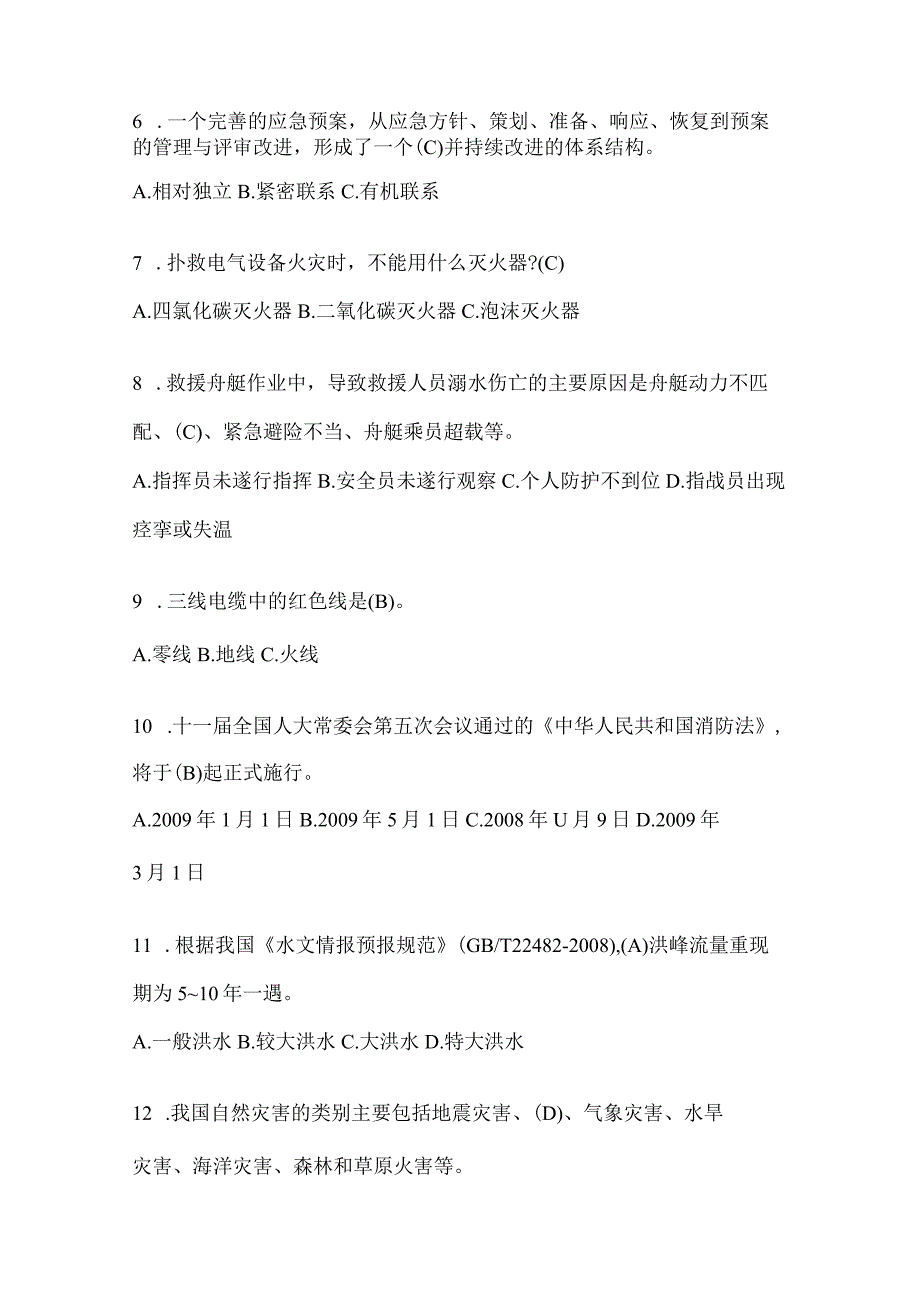 6 .一个完善的应急预案，从应急方针、策划、准备、响应、恢复到预案的管理与评审改进，形成了一个(C)并持续改进的体系结构。

A.相对独立 B.紧密联系 C.有机联系

7 .扑救电气设备火灾时，不能用什么灭火器?(C)

A.四氯化碳灭火器 B.二氧化碳灭火器 C.泡沫灭火器

8 .救援舟艇作业中，导致救援人员溺水伤亡的主要原因是舟艇动力不匹配、(C)、紧急避险不当、舟艇乘员超载等。

A.指挥员未遂行指挥 B.安全员未遂行观察 C.个人防护不到位 D.指战员出现痉挛或失温

9 .三线电缆中的红色线是(B)。

A.零线 B.地线 C.火线

10 .十一届全国人大常委会第五次会议通过的《中华人民共和国消防法》，将于(B)起正式施行。

A.2009 年 1 月 1 日 B.2009 年 5 月 1 日 C.2008 年 U 月 9 日 D.2009 年 3 月 1 日

11 .根据我国《水文情报预报规范》(GB/T22482-2008),(A)洪峰流量重现期为 5~10 年一遇。

A.一般洪水 B.较大洪水 C.大洪水 D.特大洪水

12 .我国自然灾害的类别主要包括地震灾害、(D)、气象灾害、水旱灾害、海洋灾害、森林和草原火害等。